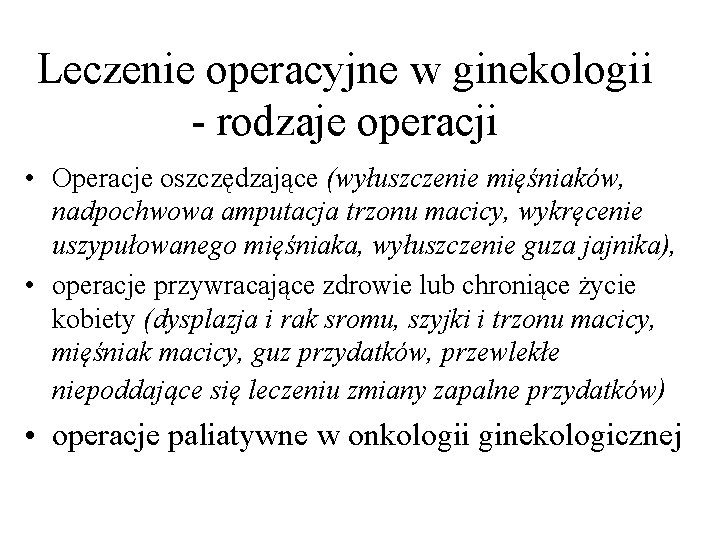 Leczenie operacyjne w ginekologii - rodzaje operacji

• Operacje oszczędzające (wyłuszczenie mięśniaków, nadpochwowa amputacja trzonu macicy, wykręcenie uszypułowanego mięśniaka, wyłuszczenie guza jajnika),
• operacje przywracające zdrowie lub chroniące życie kobiety (dysplazja i rak sromu, szyjki i trzonu macicy, mięśniak macicy, guz przydatków, przewlekłe niepoddające się leczeniu zmiany zapalne przydatków)
• operacje paliatywne w onkologii ginekologicznej